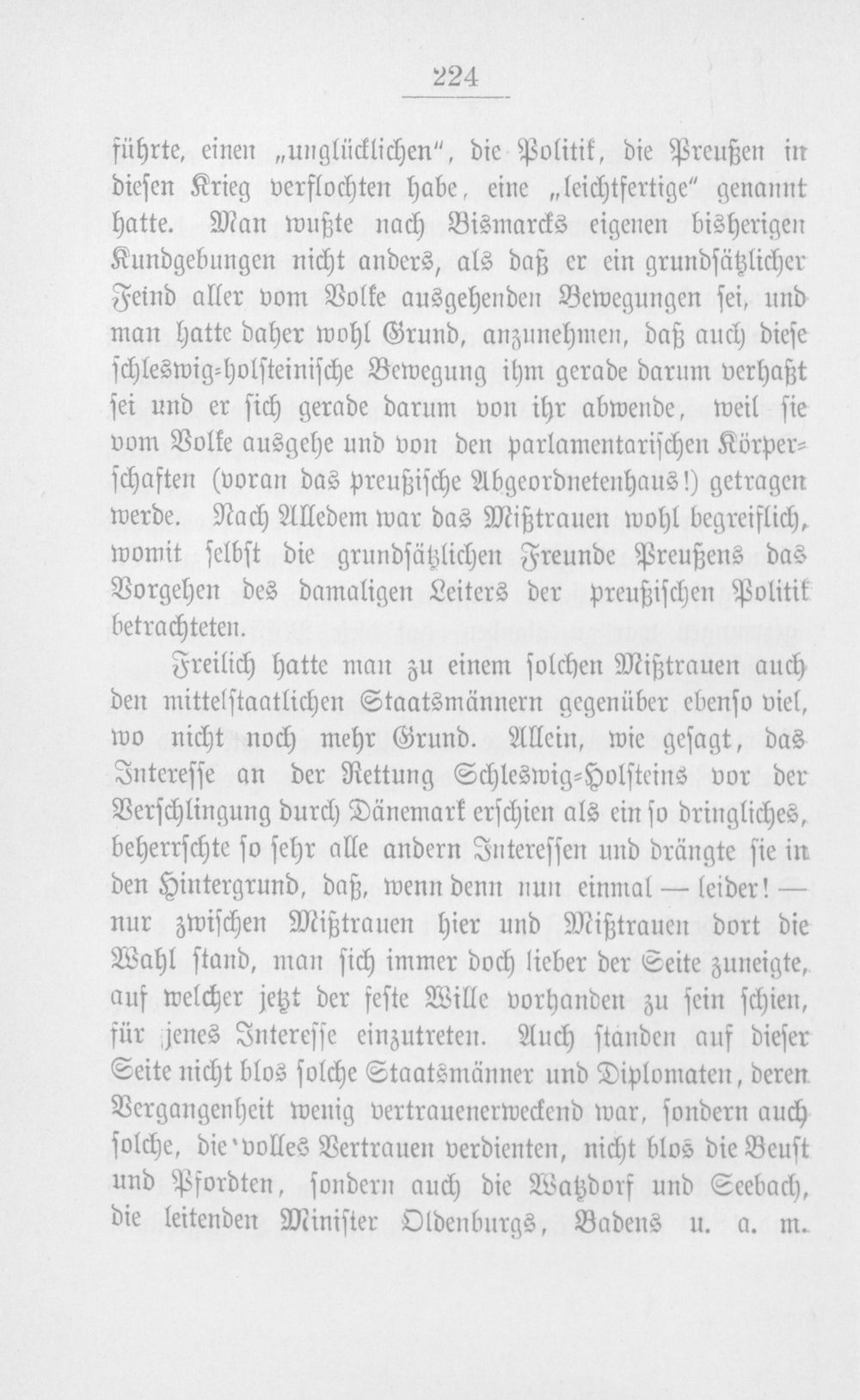 224

führte, einen „unglücklichen", die Politik, die Preußen in diesen Krieg verflochten habe, eine „leichtfertige" genannt hatte. Man wußte nach Bismarcks eigenen bisherigen Kundgebungen nicht anders, als daß er ein grundsätzlicher Feind aller vom Volke ausgehenden Bewegungen sei, und man hatte daher wohl Grund, anzunehmen, daß auch diese schleswig-holsteinische Bewegung ihm gerade darum verhaßt sei und er sich gerade darum von ihr abwende, weil sie vom Volke ausgehe und von den parlamentarischen Körperschaften (voran das preußische Abgeordnetenhaus!) getragen werde. Nach Alledem war das Mißtrauen wohl begreiflich, womit selbst die grundsätzlichen Freunde Preußens das Vorgehen des damaligen Leiters der preußischen Politik betrachteten.

Freilich hatte man zu einem solchen Mißtrauen auch den mittelstaatlichen Staatsmännern gegenüber ebenso viel, wo nicht noch mehr Grund. Allein, wie gesagt, das Interesse an der Rettung Schleswig-Holsteins vor der Verschlingung durch Dänemark erschien als ein so dringliches, beherrschte so sehr alle andern Interessen und drängte sie in den Hintergrund, daß, wenn denn nun einmal — leider! — nur zwischen Mißtrauen hier und Mißtrauen dort die Wahl stand, man sich immer doch lieber der Seite zuneigte, auf welcher jetzt der feste Wille vorhanden zu sein schien, für jenes Interesse einzutreten. Auch standen auf dieser Seite nicht blos solche Staatsmänner und Diplomaten, deren Vergangenheit wenig vertrauenerweckend war, sondern auch solche, die volles Vertrauen verdienten, nicht blos die Beust und Pfordten, sondern auch die Watzdorf und Seebach, die leitenden Minister Oldenburgs, Badens u. a. m.